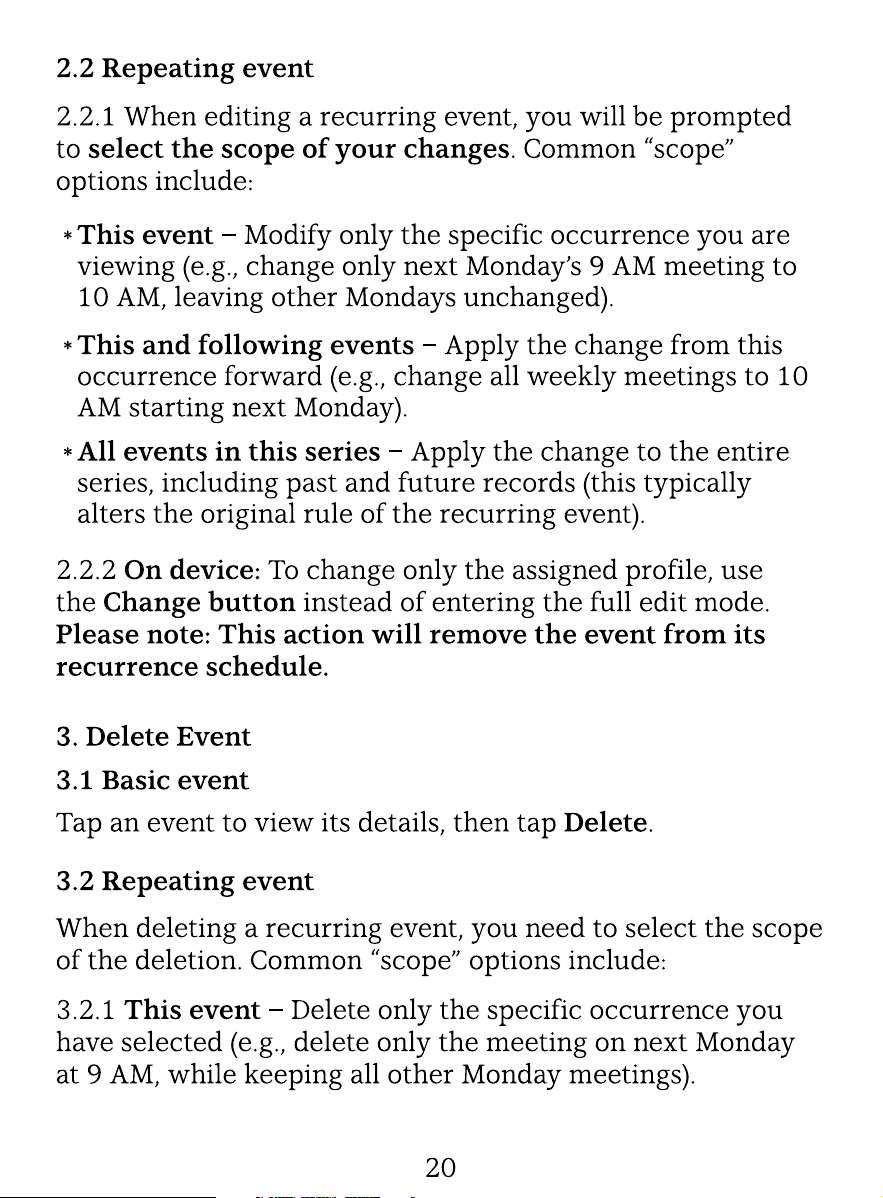 2.2 Repeating event

2.2.1 When editing a recurring event, you will be prompted to select the scope of your changes. Common "scope" options include:

* This event – Modify only the specific occurrence you are viewing (e.g., change only next Monday's 9 AM meeting to 10 AM, leaving other Mondays unchanged).

* This and following events – Apply the change from this occurrence forward (e.g., change all weekly meetings to 10 AM starting next Monday).

* All events in this series – Apply the change to the entire series, including past and future records (this typically alters the original rule of the recurring event).

2.2.2 On device: To change only the assigned profile, use the Change button instead of entering the full edit mode. Please note: This action will remove the event from its recurrence schedule.

3. Delete Event

3.1 Basic event

Tap an event to view its details, then tap Delete.

3.2 Repeating event

When deleting a recurring event, you need to select the scope of the deletion. Common "scope" options include:

3.2.1 This event – Delete only the specific occurrence you have selected (e.g., delete only the meeting on next Monday at 9 AM, while keeping all other Monday meetings).

20